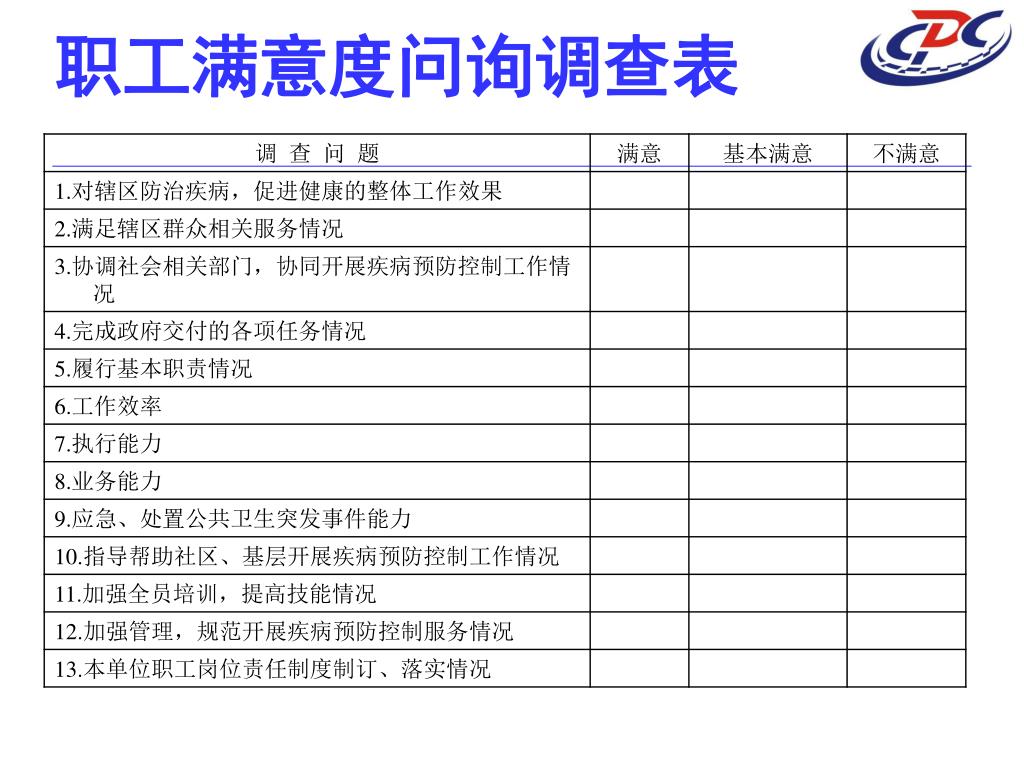 职工满意度问询调查表

CDC

| 调 查 问 题 | 满意 | 基本满意 | 不满意 |
|---|---|---|---|
| 1.对辖区防治疾病，促进健康的整体工作效果 | | | |
| 2.满足辖区群众相关服务情况 | | | |
| 3.协调社会相关部门，协同开展疾病预防控制工作情况 | | | |
| 4.完成政府交付的各项任务情况 | | | |
| 5.履行基本职责情况 | | | |
| 6.工作效率 | | | |
| 7.执行能力 | | | |
| 8.业务能力 | | | |
| 9.应急、处置公共卫生突发事件能力 | | | |
| 10.指导帮助社区、基层开展疾病预防控制工作情况 | | | |
| 11.加强全员培训，提高技能情况 | | | |
| 12.加强管理，规范开展疾病预防控制服务情况 | | | |
| 13.本单位职工岗位责任制度制订、落实情况 | | | |